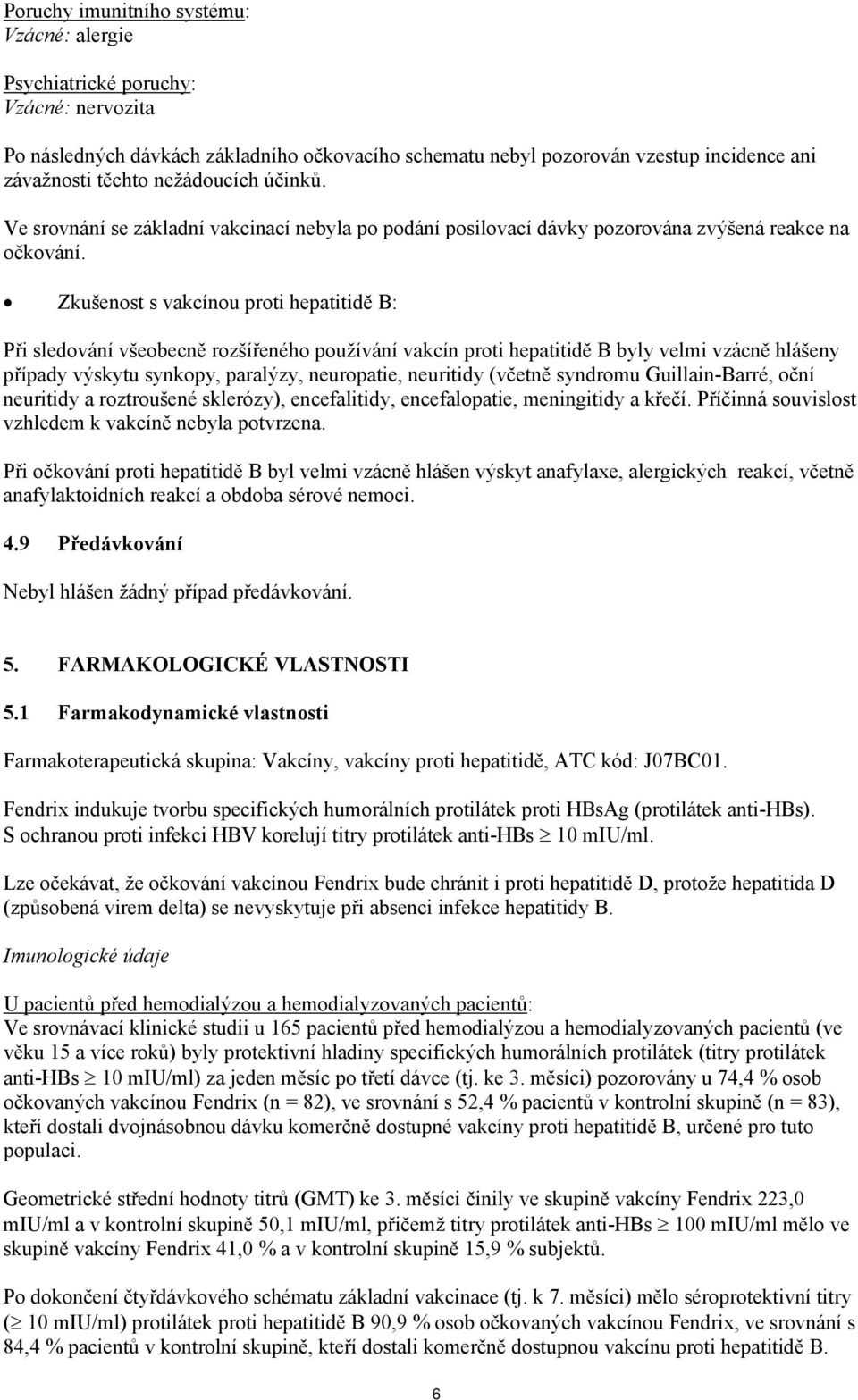 Poruchy imunitního systému:
Vzácné: alergie

Psychiatrické poruchy:
Vzácné: nervozita

Po následných dávkách základního očkovacího schematu nebyl pozorován vzestup incidence ani závažnosti těchto nežádoucích účinků.

Ve srovnání se základní vakcinací nebyla po podání posilovací dávky pozorována zvýšená reakce na očkování.

• Zkušenost s vakcínou proti hepatitidě B:

Při sledování všeobecně rozšířeného používání vakcín proti hepatitidě B byly velmi vzácně hlášeny případy výskytu synkopy, paralýzy, neuropatie, neuritidy (včetně syndromu Guillain-Barré, oční neuritidy a roztroušené sklerózy), encefalitidy, encefalopatie, meningitidy a křečí. Příčinná souvislost vzhledem k vakcíně nebyla potvrzena.

Při očkování proti hepatitidě B byl velmi vzácně hlášen výskyt anafylaxe, alergických reakcí, včetně anafylaktoidních reakcí a obdoba sérové nemoci.

4.9 Předávkování

Nebyl hlášen žádný případ předávkování.

5. FARMAKOLOGICKÉ VLASTNOSTI

5.1 Farmakodynamické vlastnosti

Farmakoterapeutická skupina: Vakcíny, vakcíny proti hepatitidě, ATC kód: J07BC01.

Fendrix indukuje tvorbu specifických humorálních protilátek proti HBsAg (protilátek anti-HBs). S ochranou proti infekci HBV korelují titry protilátek anti-HBs $\geq$ 10 mIU/ml.

Lze očekávat, že očkování vakcínou Fendrix bude chránit i proti hepatitidě D, protože hepatitida D (způsobená virem delta) se nevyskytuje při absenci infekce hepatitidy B.

Imunologické údaje

U pacientů před hemodialýzou a hemodialyzovaných pacientů:
Ve srovnávací klinické studii u 165 pacientů před hemodialýzou a hemodialyzovaných pacientů (ve věku 15 a více roků) byly protektivní hladiny specifických humorálních protilátek (titry protilátek anti-HBs $\geq$ 10 mIU/ml) za jeden měsíc po třetí dávce (tj. ke 3. měsíci) pozorovány u 74,4 % osob očkovaných vakcínou Fendrix (n = 82), ve srovnání s 52,4 % pacientů v kontrolní skupině (n = 83), kteří dostali dvojnásobnou dávku komerčně dostupné vakcíny proti hepatitidě B, určené pro tuto populaci.

Geometrické střední hodnoty titrů (GMT) ke 3. měsíci činily ve skupině vakcíny Fendrix 223,0 mIU/ml a v kontrolní skupině 50,1 mIU/ml, přičemž titry protilátek anti-HBs $\geq$ 100 mIU/ml mělo ve skupině vakcíny Fendrix 41,0 % a v kontrolní skupině 15,9 % subjektů.

Po dokončení čtyřdávkového schématu základní vakcinace (tj. k 7. měsíci) mělo séroprotektivní titry ($\geq$ 10 mIU/ml) protilátek proti hepatitidě B 90,9 % osob očkovaných vakcínou Fendrix, ve srovnání s 84,4 % pacientů v kontrolní skupině, kteří dostali komerčně dostupnou vakcínu proti hepatitidě B.

6